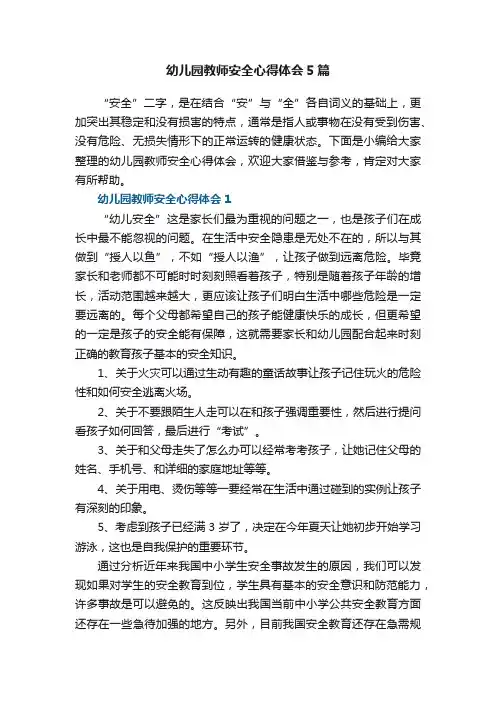 幼儿园教师安全心得体会5篇

“安全”二字，是在结合“安”与“全”各自词义的基础上，更加突出其稳定和没有损害的特点，通常是指人或事物在没有受到伤害、没有危险、无损失情形下的正常运转的健康状态。下面是小编给大家整理的幼儿园教师安全心得体会，欢迎大家借鉴与参考，肯定对大家有所帮助。

幼儿园教师安全心得体会1

“幼儿安全”这是家长们最为重视的问题之一，也是孩子们在成长中最不能忽视的问题。在生活中安全隐患是无处不在的，所以与其做到“授人以鱼”，不如“授人以渔”，让孩子做到远离危险。毕竟家长和老师都不可能时时刻刻照看着孩子，特别是随着孩子年龄的增长，活动范围越来越大，更应该让孩子们明白生活中哪些危险是一定要远离的。每个父母都希望自己的孩子能健康快乐的成长，但更希望的一定是孩子的安全能有保障，这就需要家长和幼儿园配合起来时刻正确的教育孩子基本的安全知识。

1、关于火灾可以通过生动有趣的童话故事让孩子记住玩火的危险性和如何安全逃离火场。

2、关于不要跟陌生人走可以在和孩子强调重要性，然后进行提问看孩子如何回答，最后进行“考试”。

3、关于和父母走失了怎么办可以经常考考孩子，让她记住父母的姓名、手机号、和详细的家庭地址等等。

4、关于用电、烫伤等等一要经常在生活中通过碰到的实例让孩子有深刻的印象。

5、考虑到孩子已经满3岁了，决定在今年夏天让她初步开始学习游泳，这也是自我保护的重要环节。

通过分析近年来我国中小学生安全事故发生的原因，我们可以发现如果对学生的安全教育到位，学生具有基本的安全意识和防范能力，许多事故是可以避免的。这反映出我国当前中小学公共安全教育方面还存在一些急待加强的地方。另外，目前我国安全教育还存在急需规